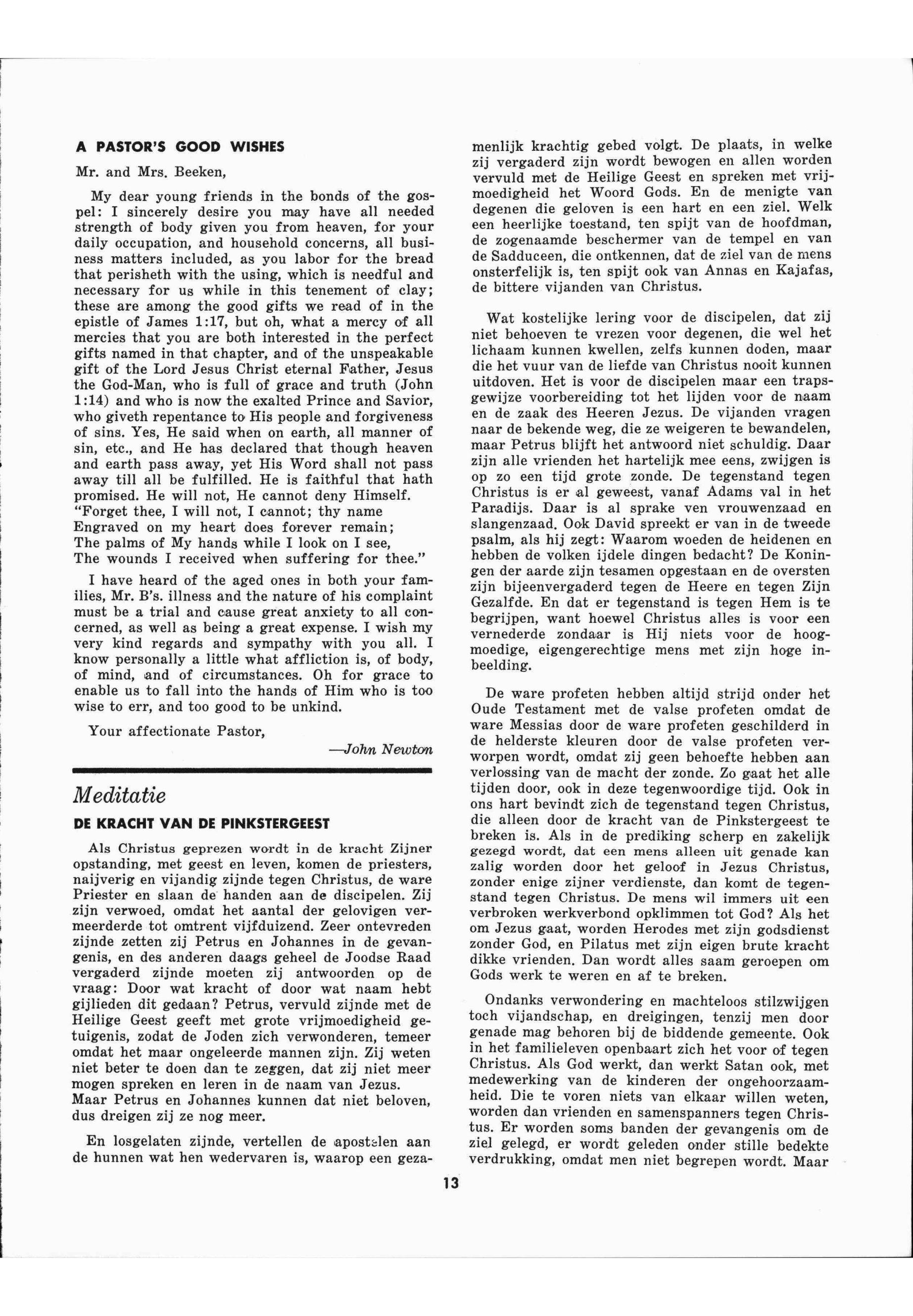 A PASTOR'S GOOD WISHES

Mr. and Mrs. Beeken,

My dear young friends in the bonds of the gospel: I sincerely desire you may have all needed strength of body given you from heaven, for your daily occupation, and household concerns, all business matters included, as you labor for the bread that perisheth with the using, which is needful and necessary for us while in this tenement of clay; these are among the good gifts we read of in the epistle of James 1:17, but oh, what a mercy of all mercies that you are both interested in the perfect gifts named in that chapter, and of the unspeakable gift of the Lord Jesus Christ eternal Father, Jesus the God-Man, who is full of grace and truth (John 1:14) and who is now the exalted Prince and Savior, who giveth repentance to His people and forgiveness of sins. Yes, He said when on earth, all manner of sin, etc., and He has declared that though heaven and earth pass away, yet His Word shall not pass away till all be fulfilled. He is faithful that hath promised. He will not, He cannot deny Himself.
"Forget thee, I will not, I cannot; thy name
Engraved on my heart does forever remain;
The palms of My hands while I look on I see,
The wounds I received when suffering for thee."

I have heard of the aged ones in both your families, Mr. B's. illness and the nature of his complaint must be a trial and cause great anxiety to all concerned, as well as being a great expense. I wish my very kind regards and sympathy with you all. I know personally a little what affliction is, of body, of mind, and of circumstances. Oh for grace to enable us to fall into the hands of Him who is too wise to err, and too good to be unkind.

Your affectionate Pastor,

—John Newton

Meditatie

DE KRACHT VAN DE PINKSTERGEEST

Als Christus geprezen wordt in de kracht Zijner opstanding, met geest en leven, komen de priesters, naijverig en vijandig zijnde tegen Christus, de ware Priester en slaan de handen aan de discipelen. Zij zijn verwoed, omdat het aantal der gelovigen vermeerderde tot omtrent vijfduizend. Zeer ontevreden zijnde zetten zij Petrus en Johannes in de gevangenis, en des anderen daags geheel de Joodse Raad vergaderd zijnde moeten zij antwoorden op de vraag: Door wat kracht of door wat naam hebt gijlieden dit gedaan? Petrus, vervuld zijnde met de Heilige Geest geeft met grote vrijmoedigheid getuigenis, zodat de Joden zich verwonderen, temeer omdat het maar ongeleerde mannen zijn. Zij weten niet beter te doen dan te zeggen, dat zij niet meer mogen spreken en leren in de naam van Jezus.
Maar Petrus en Johannes kunnen dat niet beloven, dus dreigen zij ze nog meer.

En losgelaten zijnde, vertellen de apostelen aan de hunnen wat hen wedervaren is, waarop een gezamenlijk krachtig gebed volgt. De plaats, in welke zij vergaderd zijn wordt bewogen en allen worden vervuld met de Heilige Geest en spreken met vrijmoedigheid het Woord Gods. En de menigte van degenen die geloven is een hart en een ziel. Welk een heerlijke toestand, ten spijt van de hoofdman, de zogenaamde beschermer van de tempel en van de Sadduceen, die ontkennen, dat de ziel van de mens onsterfelijk is, ten spijt ook van Annas en Kajafas, de bittere vijanden van Christus.

Wat kostelijke lering voor de discipelen, dat zij niet behoeven te vrezen voor degenen, die wel het lichaam kunnen kwellen, zelfs kunnen doden, maar die het vuur van de liefde van Christus nooit kunnen uitdoven. Het is voor de discipelen maar een trapsgewijze voorbereiding tot het lijden voor de naam en de zaak des Heeren Jezus. De vijanden vragen naar de bekende weg, die ze weigeren te bewandelen, maar Petrus blijft het antwoord niet schuldig. Daar zijn alle vrienden het hartelijk mee eens, zwijgen is op zo een tijd grote zonde. De tegenstand tegen Christus is er al geweest, vanaf Adams val in het Paradijs. Daar is al sprake ven vrouwenzaad en slangenzaad. Ook David spreekt er van in de tweede psalm, als hij zegt: Waarom woeden de heidenen en hebben de volken ijdele dingen bedacht? De Koningen der aarde zijn tesamen opgestaan en de oversten zijn bijeenvergaderd tegen de Heere en tegen Zijn Gezalfde. En dat er tegenstand is tegen Hem is te begrijpen, want hoewel Christus alles is voor een vernederde zondaar is Hij niets voor de hoogmoedige, eigengerechtige mens met zijn hoge inbeelding.

De ware profeten hebben altijd strijd onder het Oude Testament met de valse profeten omdat de ware Messias door de ware profeten geschilderd in de helderste kleuren door de valse profeten verworpen wordt, omdat zij geen behoefte hebben aan verlossing van de macht der zonde. Zo gaat het alle tijden door, ook in deze tegenwoordige tijd. Ook in ons hart bevindt zich de tegenstand tegen Christus, die alleen door de kracht van de Pinkstergeest te breken is. Als in de prediking scherp en zakelijk gezegd wordt, dat een mens alleen uit genade kan zalig worden door het geloof in Jezus Christus, zonder enige zijner verdienste, dan komt de tegenstand tegen Christus. De mens wil immers uit een verbroken werkverbond opklimmen tot God? Als het om Jezus gaat, worden Herodes met zijn godsdienst zonder God, en Pilatus met zijn eigen brute kracht dikke vrienden. Dan wordt alles saam geroepen om Gods werk te weren en af te breken.

Ondanks verwondering en machteloos stilzwijgen toch vijandschap, en dreigingen, tenzij men door genade mag behoren bij de biddende gemeente. Ook in het familieleven openbaart zich het voor of tegen Christus. Als God werkt, dan werkt Satan ook, met medewerking van de kinderen der ongehoorzaamheid. Die te voren niets van elkaar willen weten, worden dan vrienden en samenspanners tegen Christus. Er worden soms banden der gevangenis om de ziel gelegd, er wordt geleden onder stille bedekte verdrukking, omdat men niet begrepen wordt. Maar

13